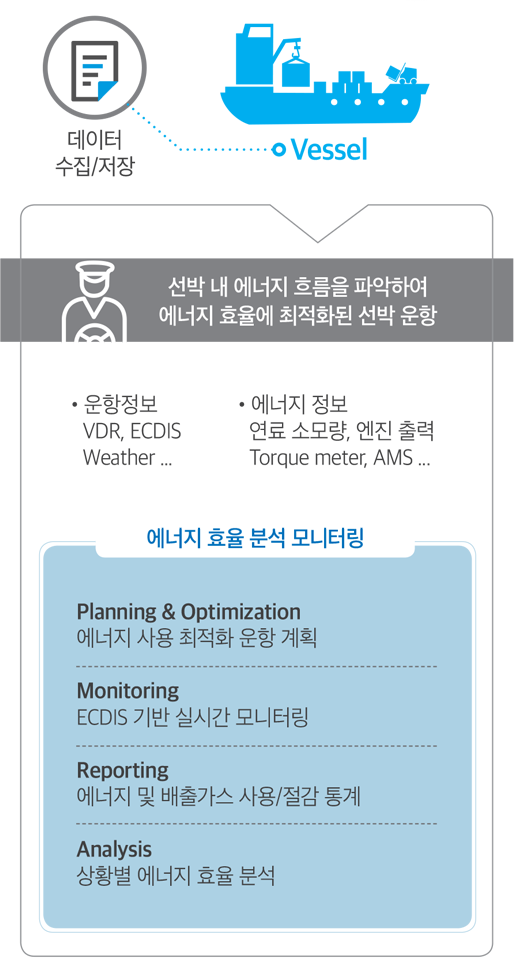 데이터
수집/저장

Vessel

선박 내 에너지 흐름을 파악하여
에너지 효율에 최적화된 선박 운항

• 운항정보
VDR, ECDIS
Weather ...

• 에너지 정보
연료 소모량, 엔진 출력
Torque meter, AMS ...

에너지 효율 분석 모니터링

Planning & Optimization
에너지 사용 최적화 운항 계획

Monitoring
ECDIS 기반 실시간 모니터링

Reporting
에너지 및 배출가스 사용/절감 통계

Analysis
상황별 에너지 효율 분석